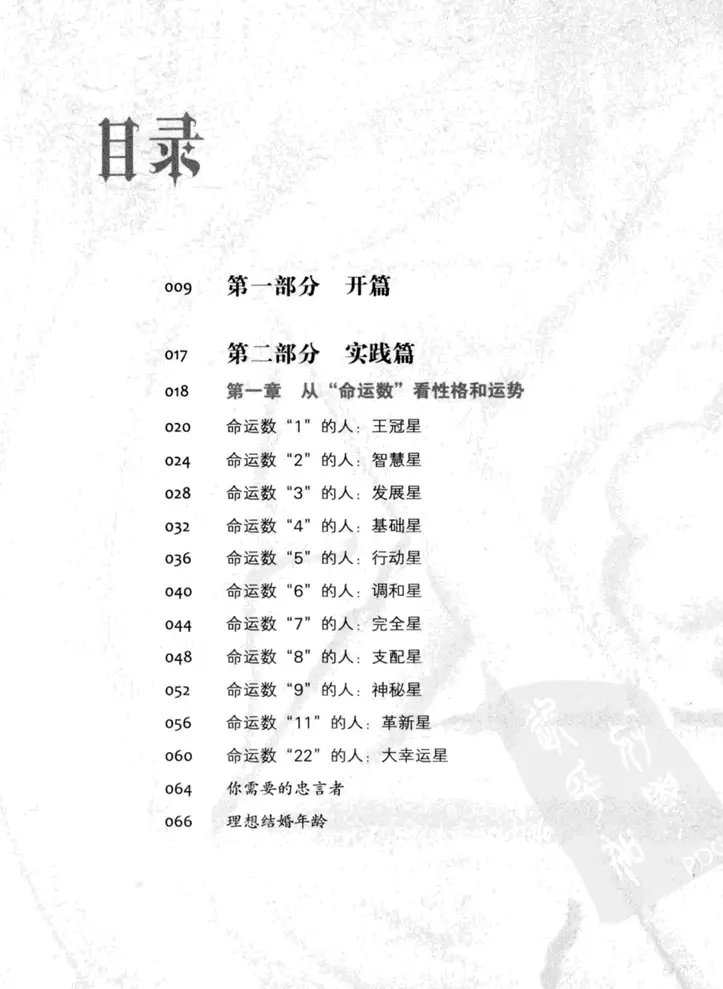 目录

009 第一部分 开篇

017 第二部分 实践篇

018 第一章 从“命运数”看性格和运势

020 命运数“1”的人：王冠星

024 命运数“2”的人：智慧星

028 命运数“3”的人：发展星

032 命运数“4”的人：基础星

036 命运数“5”的人：行动星

040 命运数“6”的人：调和星

044 命运数“7”的人：完全星

048 命运数“8”的人：支配星

052 命运数“9”的人：神秘星

056 命运数“11”的人：革新星

060 命运数“22”的人：大幸运星

064 你需要的忠言者

066 理想结婚年龄